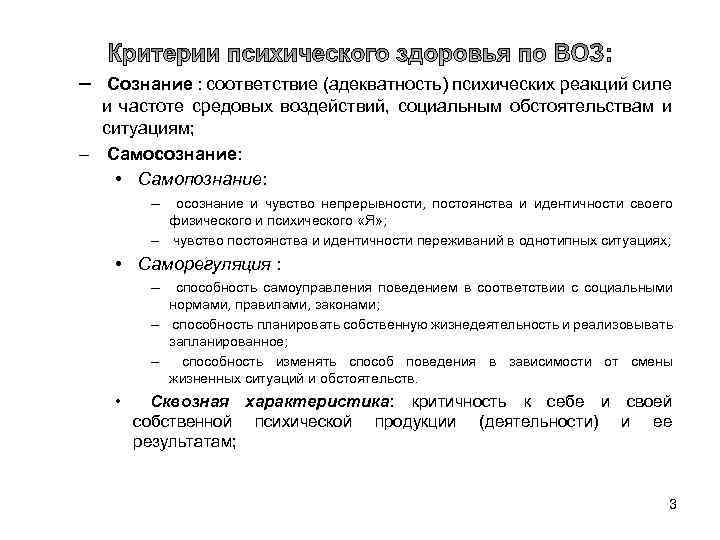 Критерии психического здоровья по ВОЗ:

– Сознание : соответствие (адекватность) психических реакций силе и частоте средовых воздействий, социальным обстоятельствам и ситуациям;

– Самосознание:

• Самопознание:

– осознание и чувство непрерывности, постоянства и идентичности своего физического и психического «Я»;

– чувство постоянства и идентичности переживаний в однотипных ситуациях;

• Саморегуляция :

– способность самоуправления поведением в соответствии с социальными нормами, правилами, законами;

– способность планировать собственную жизнедеятельность и реализовывать запланированное;

– способность изменять способ поведения в зависимости от смены жизненных ситуаций и обстоятельств.

• Сквозная характеристика: критичность к себе и своей собственной психической продукции (деятельности) и ее результатам;

3